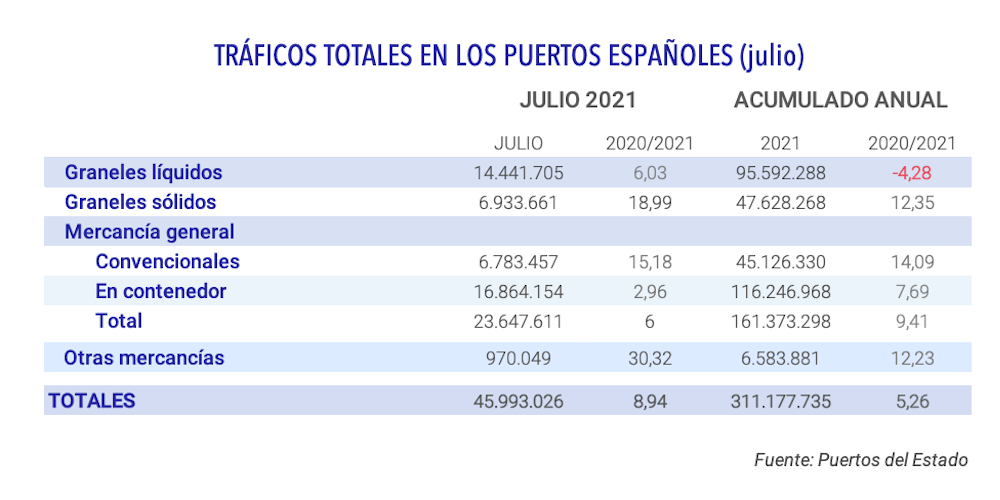 TRÁFICOS TOTALES EN LOS PUERTOS ESPAÑOLES (julio)

| | JULIO 2021 | | ACUMULADO ANUAL | |
|---|---|---|---|---|
| | JULIO | 2020/2021 | 2021 | 2020/2021 |
| Graneles líquidos | 14.441.705 | 6,03 | 95.592.288 | -4,28 |
| Graneles sólidos | 6.933.661 | 18,99 | 47.628.268 | 12,35 |
| Mercancía general | | | | |
| Convencionales | 6.783.457 | 15,18 | 45.126.330 | 14,09 |
| En contenedor | 16.864.154 | 2,96 | 116.246.968 | 7,69 |
| Total | 23.647.611 | 6 | 161.373.298 | 9,41 |
| Otras mercancías | 970.049 | 30,32 | 6.583.881 | 12,23 |
| TOTALES | 45.993.026 | 8,94 | 311.177.735 | 5,26 |

Fuente: Puertos del Estado